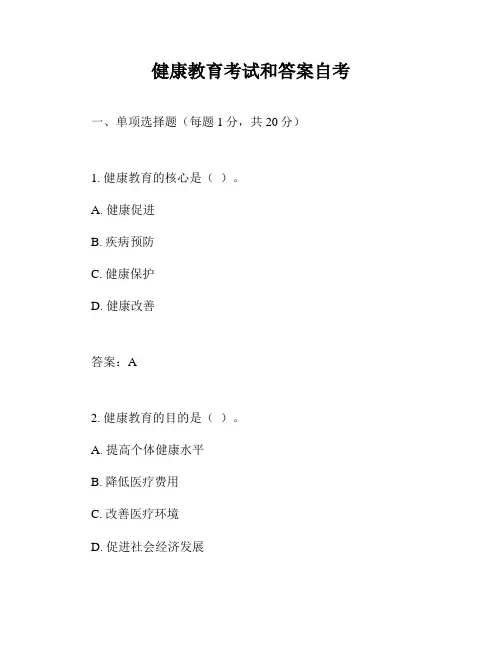 健康教育考试和答案自考

一、单项选择题（每题 1 分，共 20 分）

1. 健康教育的核心是（ ）。

A. 健康促进

B. 疾病预防

C. 健康保护

D. 健康改善

答案：A

2. 健康教育的目的是（ ）。

A. 提高个体健康水平

B. 降低医疗费用

C. 改善医疗环境

D. 促进社会经济发展